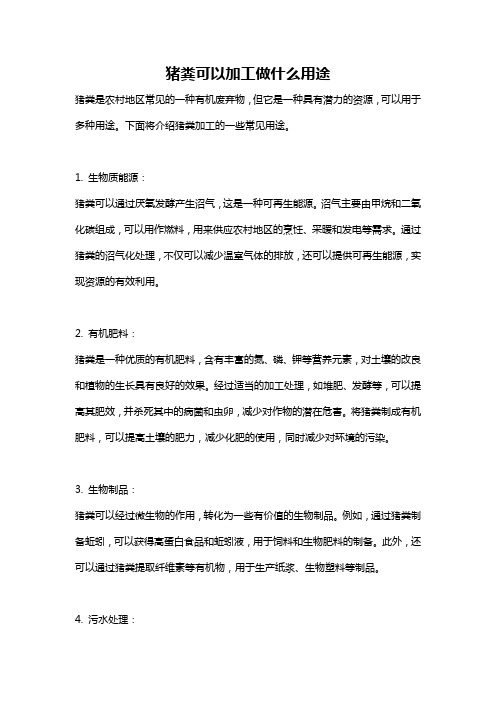 猪粪可以加工做什么用途

猪粪是农村地区常见的一种有机废弃物，但它是一种具有潜力的资源，可以用于多种用途。下面将介绍猪粪加工的一些常见用途。

1. 生物质能源：

猪粪可以通过厌氧发酵产生沼气，这是一种可再生能源。沼气主要由甲烷和二氧化碳组成，可以用作燃料，用来供应农村地区的烹饪、采暖和发电等需求。通过猪粪的沼气化处理，不仅可以减少温室气体的排放，还可以提供可再生能源，实现资源的有效利用。

2. 有机肥料：

猪粪是一种优质的有机肥料，含有丰富的氮、磷、钾等营养元素，对土壤的改良和植物的生长具有良好的效果。经过适当的加工处理，如堆肥、发酵等，可以提高其肥效，并杀死其中的病菌和虫卵，减少对作物的潜在危害。将猪粪制成有机肥料，可以提高土壤的肥力，减少化肥的使用，同时减少对环境的污染。

3. 生物制品：

猪粪可以经过微生物的作用，转化为一些有价值的生物制品。例如，通过猪粪制备蚯蚓，可以获得高蛋白食品和蚯蚓液，用于饲料和生物肥料的制备。此外，还可以通过猪粪提取纤维素等有机物，用于生产纸浆、生物塑料等制品。

4. 污水处理：